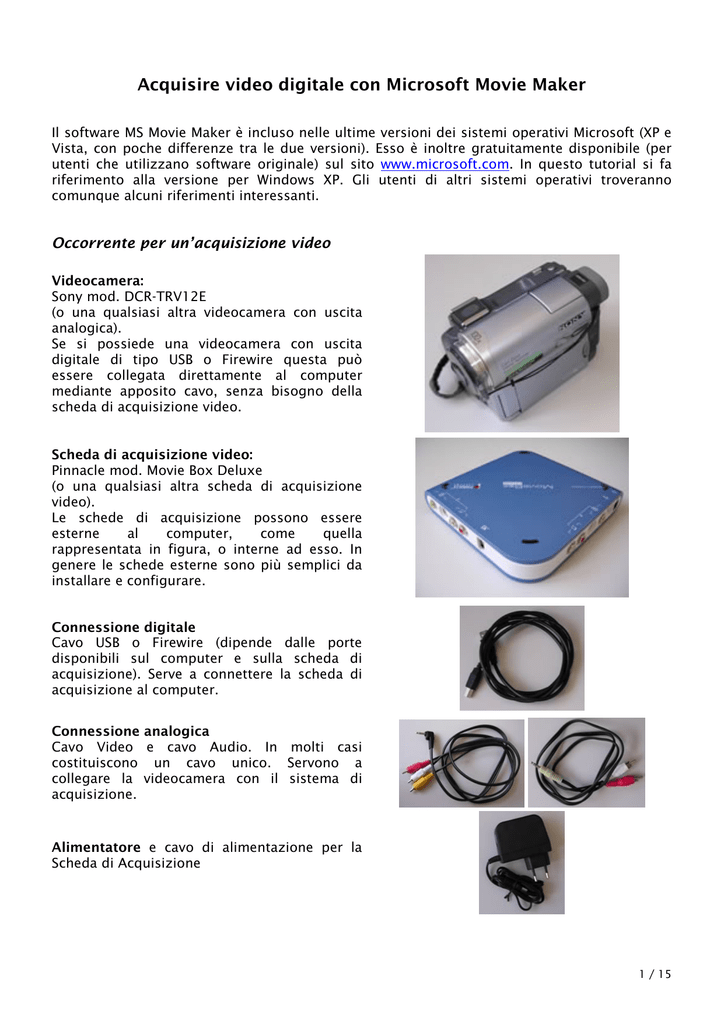 Acquisire video digitale con Microsoft Movie Maker

Il software MS Movie Maker è incluso nelle ultime versioni dei sistemi operativi Microsoft (XP e Vista, con poche differenze tra le due versioni). Esso è inoltre gratuitamente disponibile (per utenti che utilizzano software originale) sul sito www.microsoft.com. In questo tutorial si fa riferimento alla versione per Windows XP. Gli utenti di altri sistemi operativi troveranno comunque alcuni riferimenti interessanti.

Occorrente per un'acquisizione video

Videocamera:
Sony mod. DCR-TRV12E
(o una qualsiasi altra videocamera con uscita analogica).
Se si possiede una videocamera con uscita digitale di tipo USB o Firewire questa può essere collegata direttamente al computer mediante apposito cavo, senza bisogno della scheda di acquisizione video.

Scheda di acquisizione video:
Pinnacle mod. Movie Box Deluxe
(o una qualsiasi altra scheda di acquisizione video).
Le schede di acquisizione possono essere esterne al computer, come quella rappresentata in figura, o interne ad esso. In genere le schede esterne sono più semplici da installare e configurare.

Connessione digitale
Cavo USB o Firewire (dipende dalle porte disponibili sul computer e sulla scheda di acquisizione). Serve a connettere la scheda di acquisizione al computer.

Connessione analogica
Cavo Video e cavo Audio. In molti casi costituiscono un cavo unico. Servono a collegare la videocamera con il sistema di acquisizione.

Alimentatore e cavo di alimentazione per la Scheda di Acquisizione

1 / 15